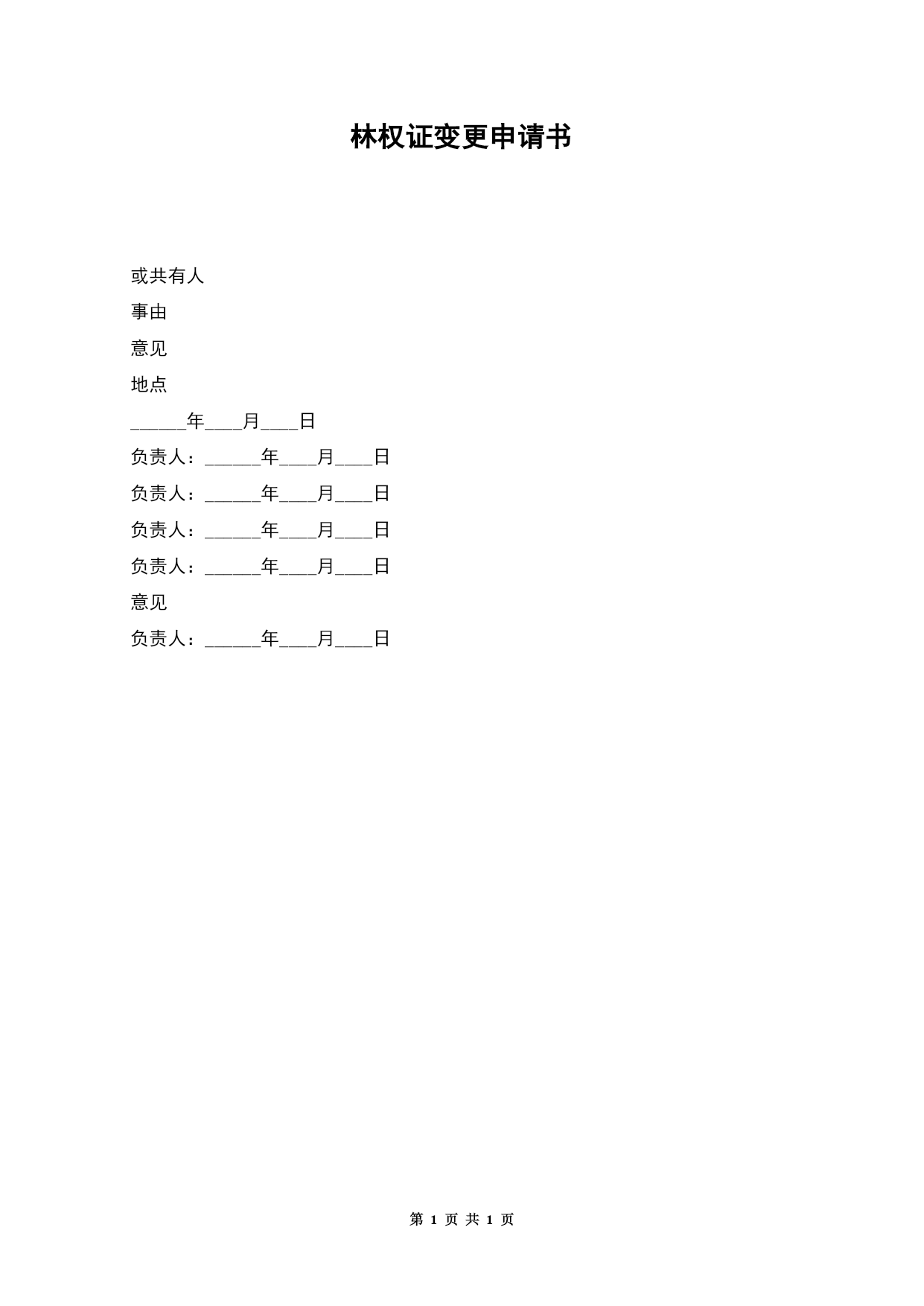 林权证变更申请书

或共有人

事由

意见

地点

______年____月____日

负责人：______年____月____日

负责人：______年____月____日

负责人：______年____月____日

负责人：______年____月____日

意见

负责人：______年____月____日

第 1 页 共 1 页